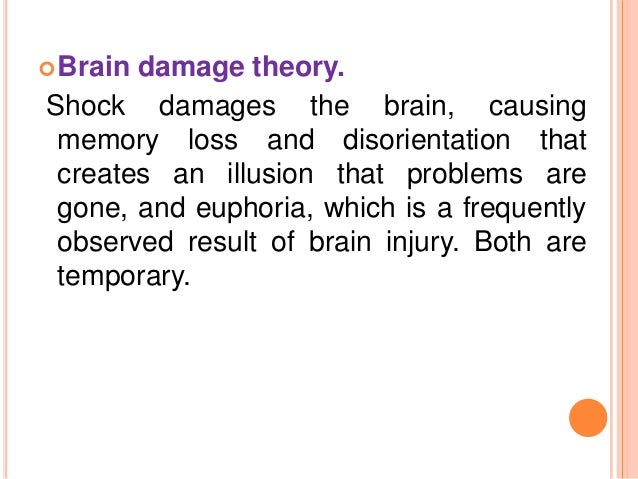 Brain damage theory.

Shock damages the brain, causing memory loss and disorientation that creates an illusion that problems are gone, and euphoria, which is a frequently observed result of brain injury. Both are temporary.